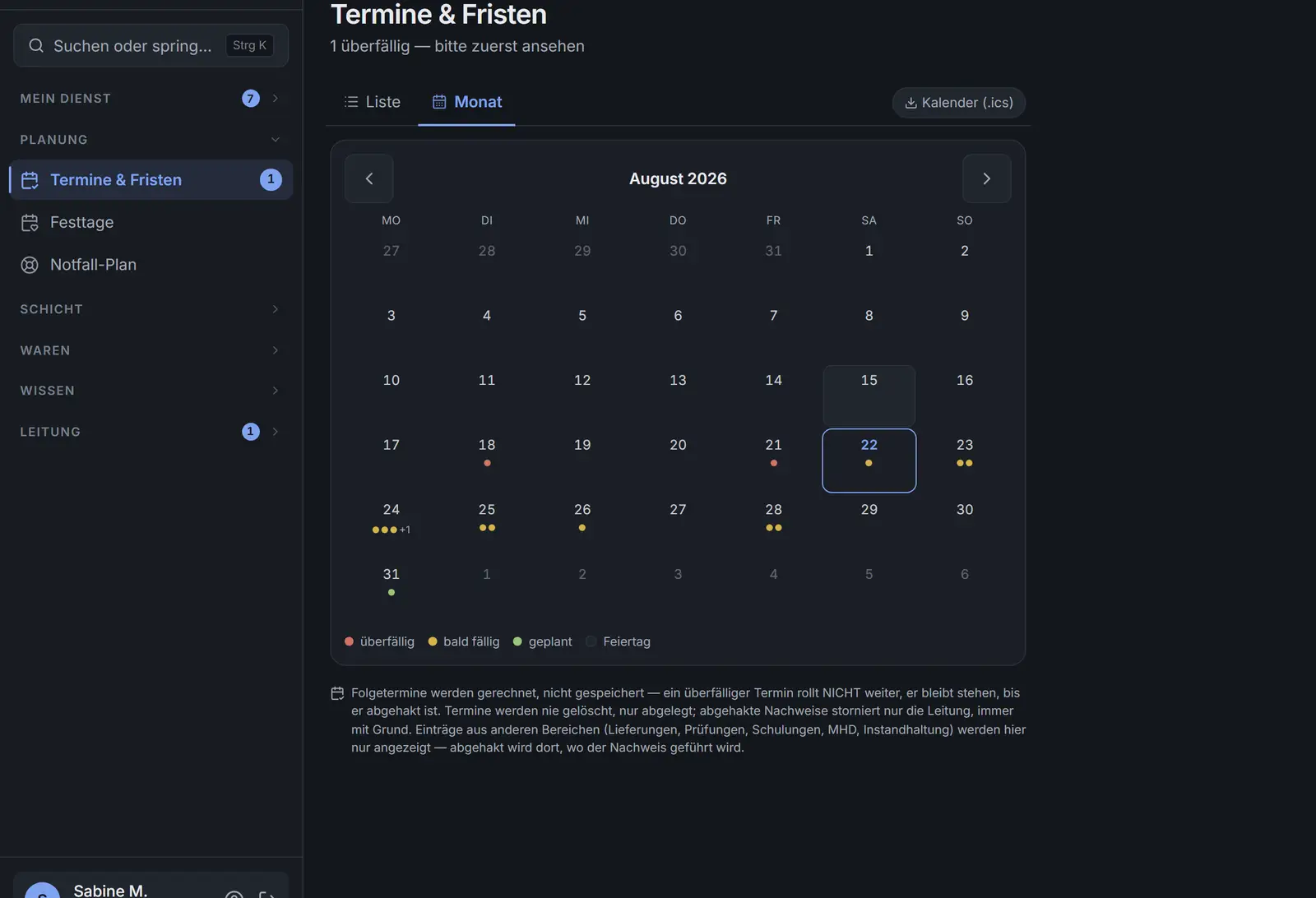 Suchen oder spring... Strg K

MEIN DIENST 7

PLANUNG

Termine & Fristen 1

Festtage

Notfall-Plan

SCHICHT

WAREN

WISSEN

LEITUNG 1

Sabine M.

Termine & Fristen

1 überfällig — bitte zuerst ansehen

Liste Monat Kalender (.ics)

August 2026

| MO | DI | MI | DO | FR | SA | SO |
|---|---|---|---|---|---|---|
| 27 | 28 | 29 | 30 | 31 | 1 | 2 |
| 3 | 4 | 5 | 6 | 7 | 8 | 9 |
| 10 | 11 | 12 | 13 | 14 | 15 | 16 |
| 17 | 18 | 19 | 20 | 21 | 22 | 23 |
| 24 +1 | 25 | 26 | 27 | 28 | 29 | 30 |
| 31 | 1 | 2 | 3 | 4 | 5 | 6 |

überfällig bald fällig geplant Feiertag

Folgetermine werden gerechnet, nicht gespeichert — ein überfälliger Termin rollt NICHT weiter, er bleibt stehen, bis er abgehakt ist. Termine werden nie gelöscht, nur abgelegt; abgehakte Nachweise storniert nur die Leitung, immer mit Grund. Einträge aus anderen Bereichen (Lieferungen, Prüfungen, Schulungen, MHD, Instandhaltung) werden hier nur angezeigt — abgehakt wird dort, wo der Nachweis geführt wird.